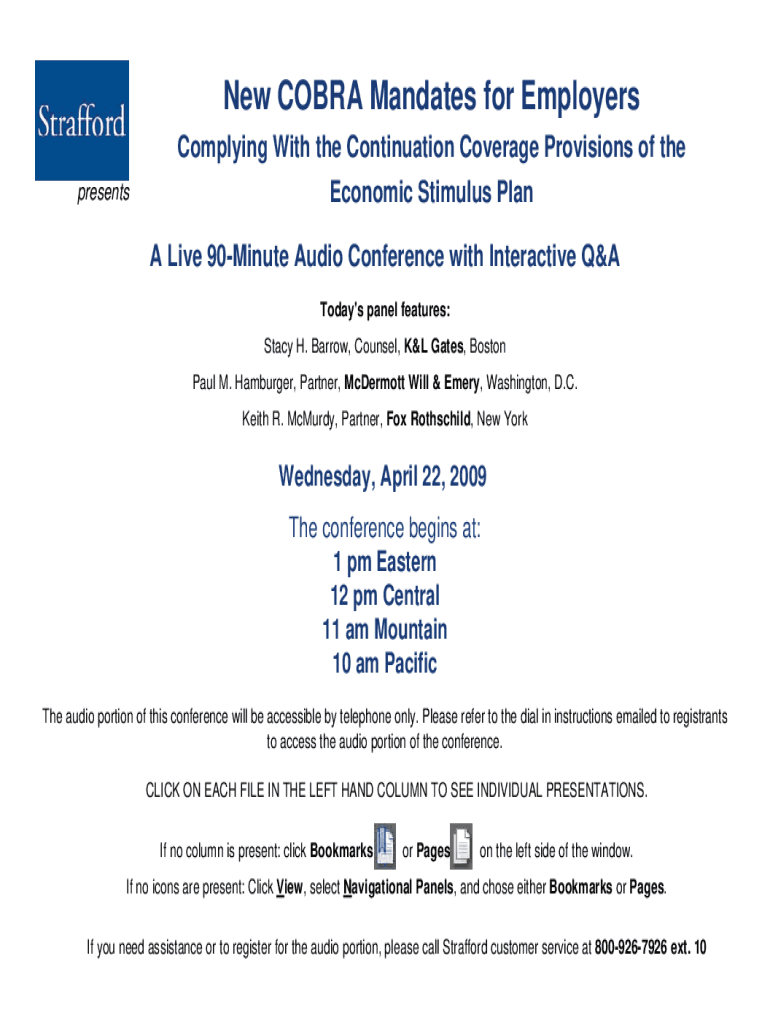 Strafford

presents

New COBRA Mandates for Employers

Complying With the Continuation Coverage Provisions of the Economic Stimulus Plan

A Live 90-Minute Audio Conference with Interactive Q&A

Today's panel features:

Stacy H. Barrow, Counsel, K&L Gates, Boston

Paul M. Hamburger, Partner, McDermott Will & Emery, Washington, D.C.

Keith R. McMurdy, Partner, Fox Rothschild, New York

Wednesday, April 22, 2009

The conference begins at:
1 pm Eastern
12 pm Central
11 am Mountain
10 am Pacific

The audio portion of this conference will be accessible by telephone only. Please refer to the dial in instructions emailed to registrants to access the audio portion of the conference.

CLICK ON EACH FILE IN THE LEFT HAND COLUMN TO SEE INDIVIDUAL PRESENTATIONS.

If no column is present: click Bookmarks or Pages on the left side of the window.

If no icons are present: Click View, select Navigational Panels, and chose either Bookmarks or Pages.

If you need assistance or to register for the audio portion, please call Strafford customer service at 800-926-7926 ext. 10